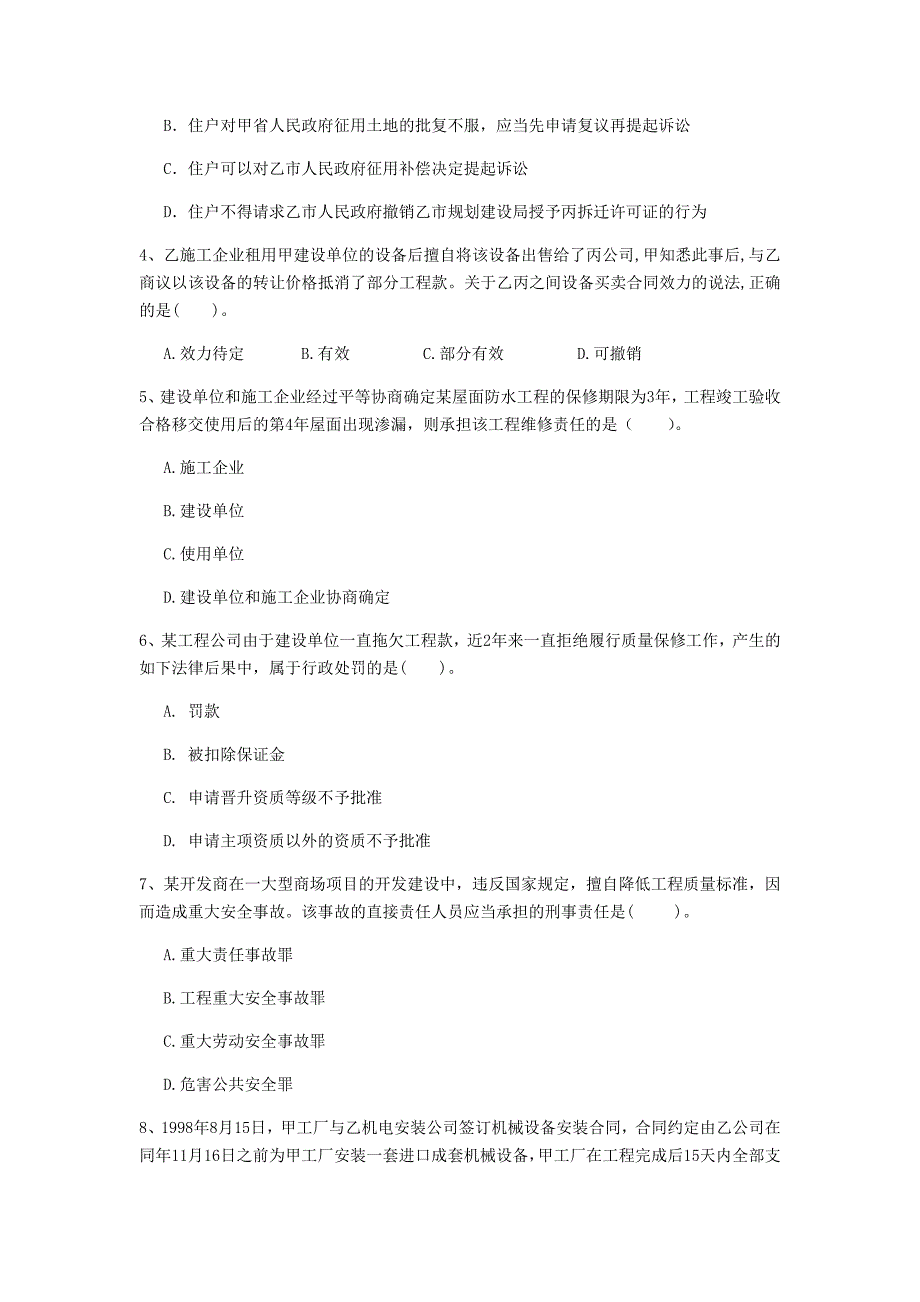 B. 住户对甲省人民政府征用土地的批复不服，应当先申请复议再提起诉讼

C. 住户可以对乙市人民政府征用补偿决定提起诉讼

D. 住户不得请求乙市人民政府撤销乙市规划建设局授予丙拆迁许可证的行为

4、乙施工企业租用甲建设单位的设备后擅自将该设备出售给了丙公司,甲知悉此事后,与乙商议以该设备的转让价格抵消了部分工程款。关于乙丙之间设备买卖合同效力的说法,正确的是(　　)。

A. 效力待定　　B. 有效　　C. 部分有效　　D. 可撤销

5、建设单位和施工企业经过平等协商确定某屋面防水工程的保修期限为3年，工程竣工验收合格移交使用后的第4年屋面出现渗漏，则承担该工程维修责任的是（　　）。

A. 施工企业

B. 建设单位

C. 使用单位

D. 建设单位和施工企业协商确定

6、某工程公司由于建设单位一直拖欠工程款，近2年来一直拒绝履行质量保修工作，产生的如下法律后果中，属于行政处罚的是(　　)。

A. 罚款

B. 被扣除保证金

C. 申请晋升资质等级不予批准

D. 申请主项资质以外的资质不予批准

7、某开发商在一大型商场项目的开发建设中，违反国家规定，擅自降低工程质量标准，因而造成重大安全事故。该事故的直接责任人员应当承担的刑事责任是(　　)。

A. 重大责任事故罪

B. 工程重大安全事故罪

C. 重大劳动安全事故罪

D. 危害公共安全罪

8、1998年8月15日，甲工厂与乙机电安装公司签订机械设备安装合同，合同约定由乙公司在同年11月16日之前为甲工厂安装一套进口成套机械设备，甲工厂在工程完成后15天内全部支